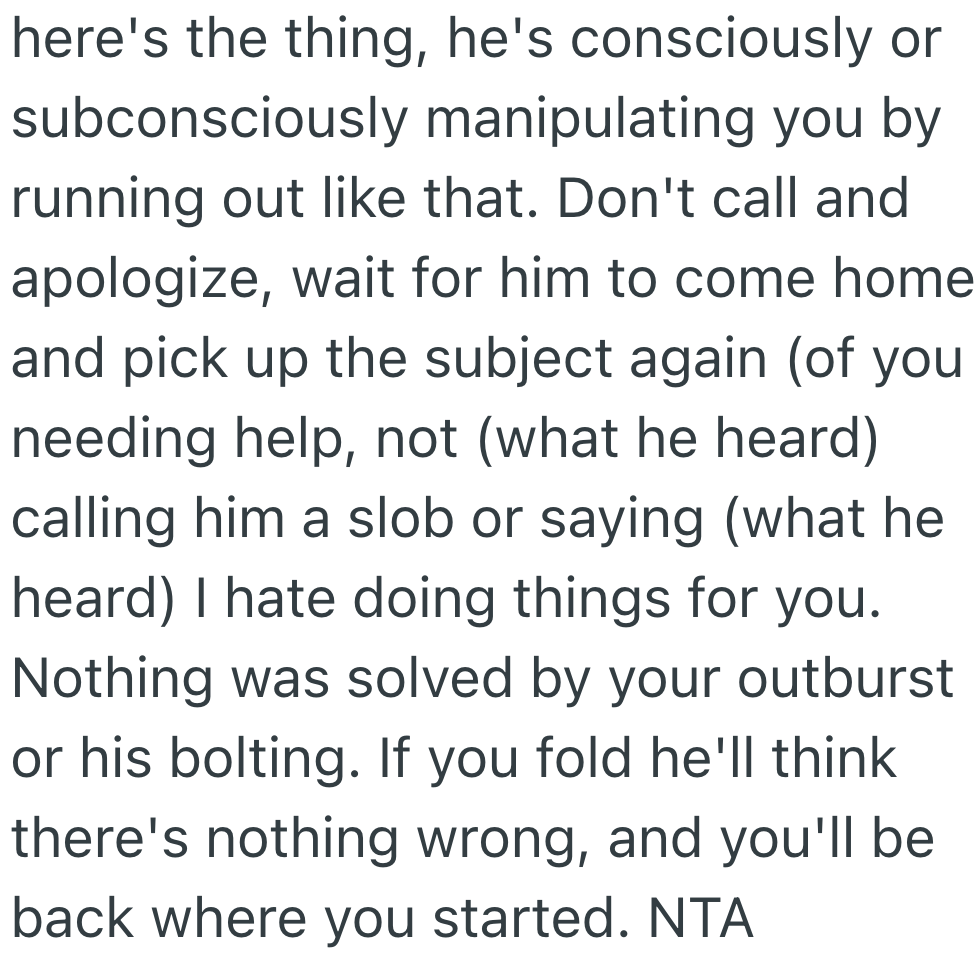 here's the thing, he's consciously or subconsciously manipulating you by running out like that. Don't call and apologize, wait for him to come home and pick up the subject again (of you needing help, not (what he heard) calling him a slob or saying (what he heard) I hate doing things for you. Nothing was solved by your outburst or his bolting. If you fold he'll think there's nothing wrong, and you'll be back where you started. NTA